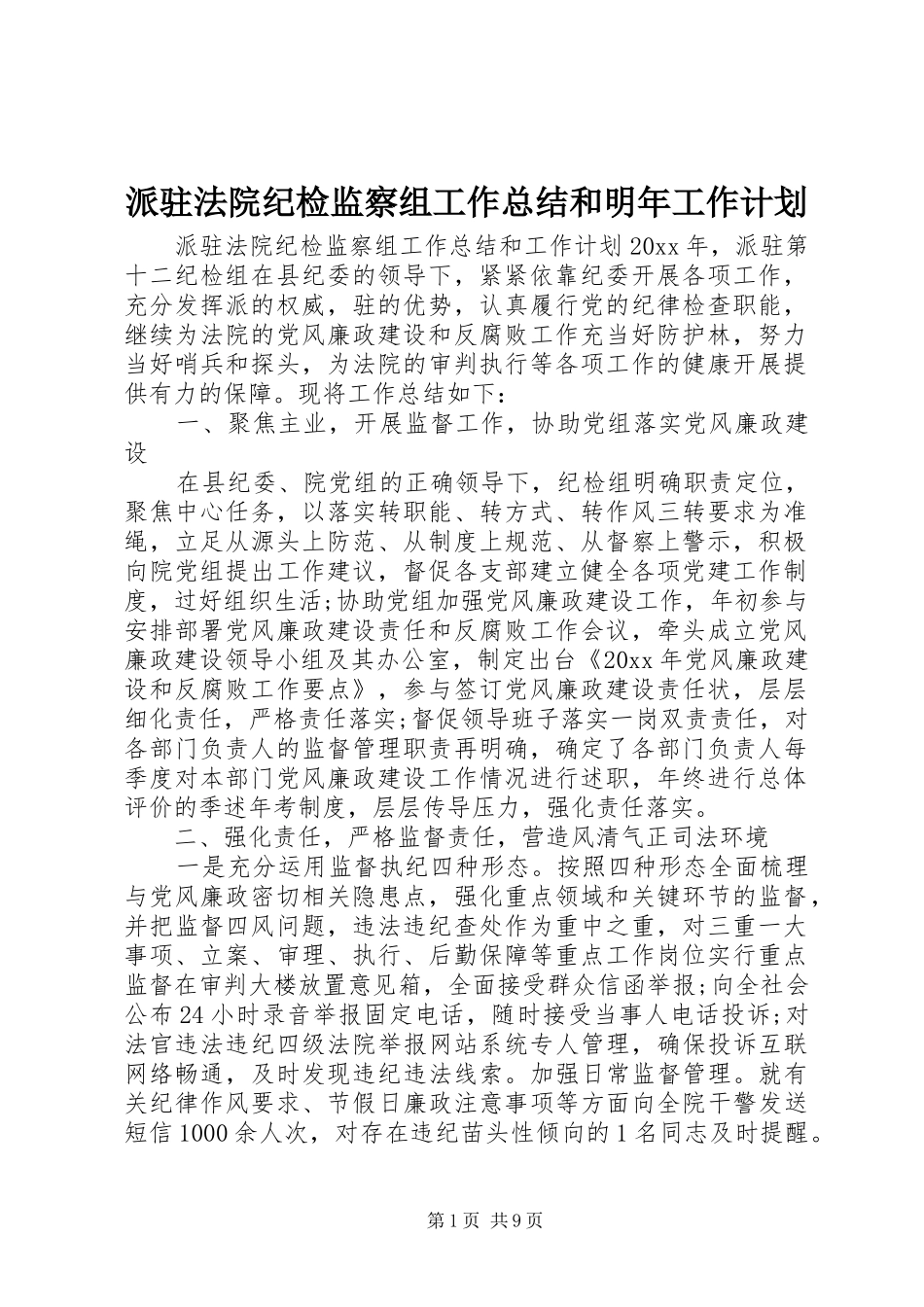 派驻法院纪检监察组工作总结和明年工作计划

派驻法院纪检监察组工作总结和工作计划 20xx 年，派驻第十二纪检组在县纪委的领导下，紧紧依靠纪委开展各项工作，充分发挥派的权威，驻的优势，认真履行党的纪律检查职能，继续为法院的党风廉政建设和反腐败工作充当好防护林，努力当好哨兵和探头，为法院的审判执行等各项工作的健康开展提供有力的保障。现将工作总结如下：

一、聚焦主业，开展监督工作，协助党组落实党风廉政建设

在县纪委、院党组的正确领导下，纪检组明确职责定位，聚焦中心任务，以落实转职能、转方式、转作风三转要求为准绳，立足从源头上防范、从制度上规范、从督察上警示，积极向院党组提出工作建议，督促各支部建立健全各项党建工作制度，过好组织生活;协助党组加强党风廉政建设工作，年初参与安排部署党风廉政建设责任和反腐败工作会议，牵头成立党风廉政建设领导小组及其办公室，制定出台《20xx 年党风廉政建设和反腐败工作要点》，参与签订党风廉政建设责任状，层层细化责任，严格责任落实;督促领导班子落实一岗双责责任，对各部门负责人的监督管理职责再明确，确定了各部门负责人每季度对本部门党风廉政建设工作情况进行述职，年终进行总体评价的季述年考制度，层层传导压力，强化责任落实。

二、强化责任，严格监督责任，营造风清气正司法环境

一是充分运用监督执纪四种形态。按照四种形态全面梳理与党风廉政密切相关隐患点，强化重点领域和关键环节的监督，并把监督四风问题，违法违纪查处作为重中之重，对三重一大事项、立案、审理、执行、后勤保障等重点工作岗位实行重点监督在审判大楼放置意见箱，全面接受群众信函举报;向全社会公布 24 小时录音举报固定电话，随时接受当事人电话投诉;对法官违法违纪四级法院举报网站系统专人管理，确保投诉互联网络畅通，及时发现违纪违法线索。加强日常监督管理。就有关纪律作风要求、节假日廉政注意事项等方面向全院干警发送短信 1000 余人次，对存在违纪苗头性倾向的 1 名同志及时提醒。

第 1 页 共 9 页